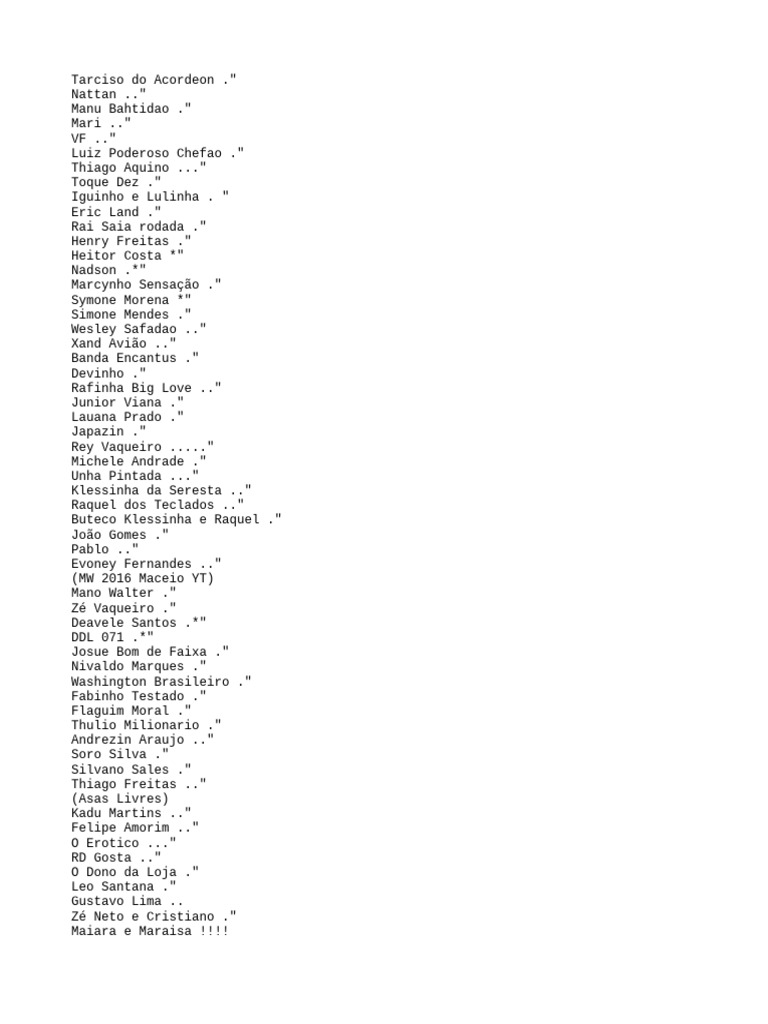 Tarciso do Acordeon ."
Nattan .."
Manu Bahtidao ."
Mari .."
VF .."
Luiz Poderoso Chefao ."
Thiago Aquino ..."
Toque Dez ."
Iguinho e Lulinha . "
Eric Land ."
Rai Saia rodada ."
Henry Freitas ."
Heitor Costa *"
Nadson .*"
Marcynho Sensação ."
Symone Morena *"
Simone Mendes ."
Wesley Safadao .."
Xand Avião .."
Banda Encantus ."
Devinho ."
Rafinha Big Love .."
Junior Viana ."
Lauana Prado ."
Japazin ."
Rey Vaqueiro ....."
Michele Andrade ."
Unha Pintada ..."
Klessinha da Seresta .."
Raquel dos Teclados .."
Buteco Klessinha e Raquel ."
João Gomes ."
Pablo .."
Evoney Fernandes .."
(MW 2016 Maceio YT)
Mano Walter ."
Zé Vaqueiro ."
Deavele Santos .*"
DDL 071 .*"
Josue Bom de Faixa ."
Nivaldo Marques ."
Washington Brasileiro ."
Fabinho Testado ."
Flaguim Moral ."
Thulio Milionario ."
Andrezin Araujo .."
Soro Silva ."
Silvano Sales ."
Thiago Freitas .."
(Asas Livres)
Kadu Martins .."
Felipe Amorim .."
O Erotico ..."
RD Gosta .."
O Dono da Loja ."
Leo Santana ."
Gustavo Lima ..
Zé Neto e Cristiano ."
Maiara e Maraisa !!!!